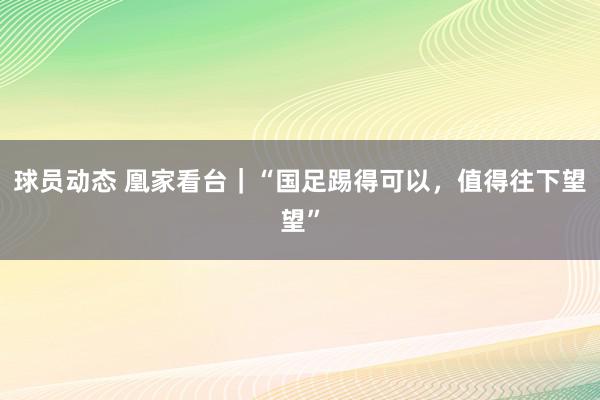 球员动态 凰家看台｜“国足踢得可以，值得往下望望”